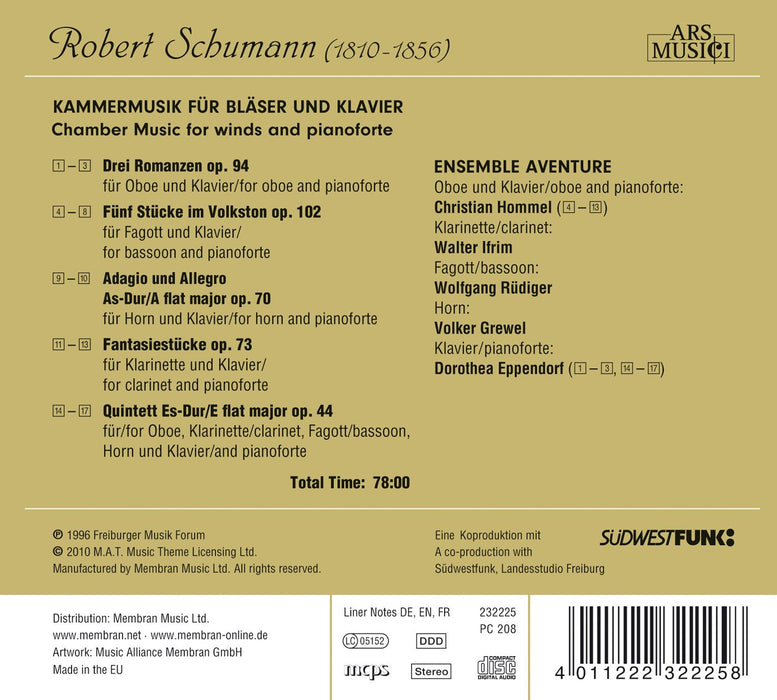 Robert Schumann (1810-1856)

ARS MUSICI

KAMMERMUSIK FÜR BLÄSER UND KLAVIER
Chamber Music for winds and pianoforte

1 – 3 Drei Romanzen op. 94
für Oboe und Klavier/for oboe and pianoforte

4 – 8 Fünf Stücke im Volkston op. 102
für Fagott und Klavier/
for bassoon and pianoforte

9 – 10 Adagio und Allegro
As-Dur/A flat major op. 70
für Horn und Klavier/for horn and pianoforte

11 – 13 Fantasiestücke op. 73
für Klarinette und Klavier/
for clarinet and pianoforte

14 – 17 Quintett Es-Dur/E flat major op. 44
für/for Oboe, Klarinette/clarinet, Fagott/bassoon, Horn und Klavier/and pianoforte

Total Time: 78:00

ENSEMBLE AVENTURE
Oboe und Klavier/oboe and pianoforte:
Christian Hommel (4 – 13)
Klarinette/clarinet:
Walter Ifrim
Fagott/bassoon:
Wolfgang Rüdiger
Horn:
Volker Grewel
Klavier/pianoforte:
Dorothea Eppendorf (1 – 3, 14 – 17)

℗ 1996 Freiburger Musik Forum
© 2010 M.A.T. Music Theme Licensing Ltd.
Manufactured by Membran Music Ltd. All rights reserved.

Eine Koproduktion mit
A co-production with
Südwestfunk, Landesstudio Freiburg

SÜDWESTFUNK

Distribution: Membran Music Ltd.
www.membran.net · www.membran-online.de
Artwork: Music Alliance Membran GmbH
Made in the EU

Liner Notes DE, EN, FR
232225
PC 208
LC 05152
DDD
mcps
Stereo
COMPACT DISC DIGITAL AUDIO

4 011222 322258